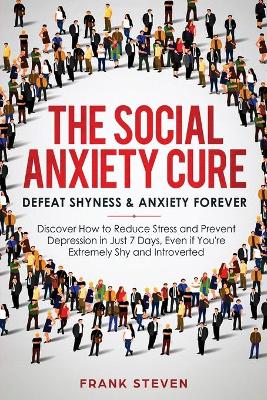 THE SOCIAL ANXIETY CURE

DEFEAT SHYNESS & ANXIETY FOREVER

Discover How to Reduce Stress and Prevent Depression in Just 7 Days, Even if You're Extremely Shy and Introverted

FRANK STEVEN